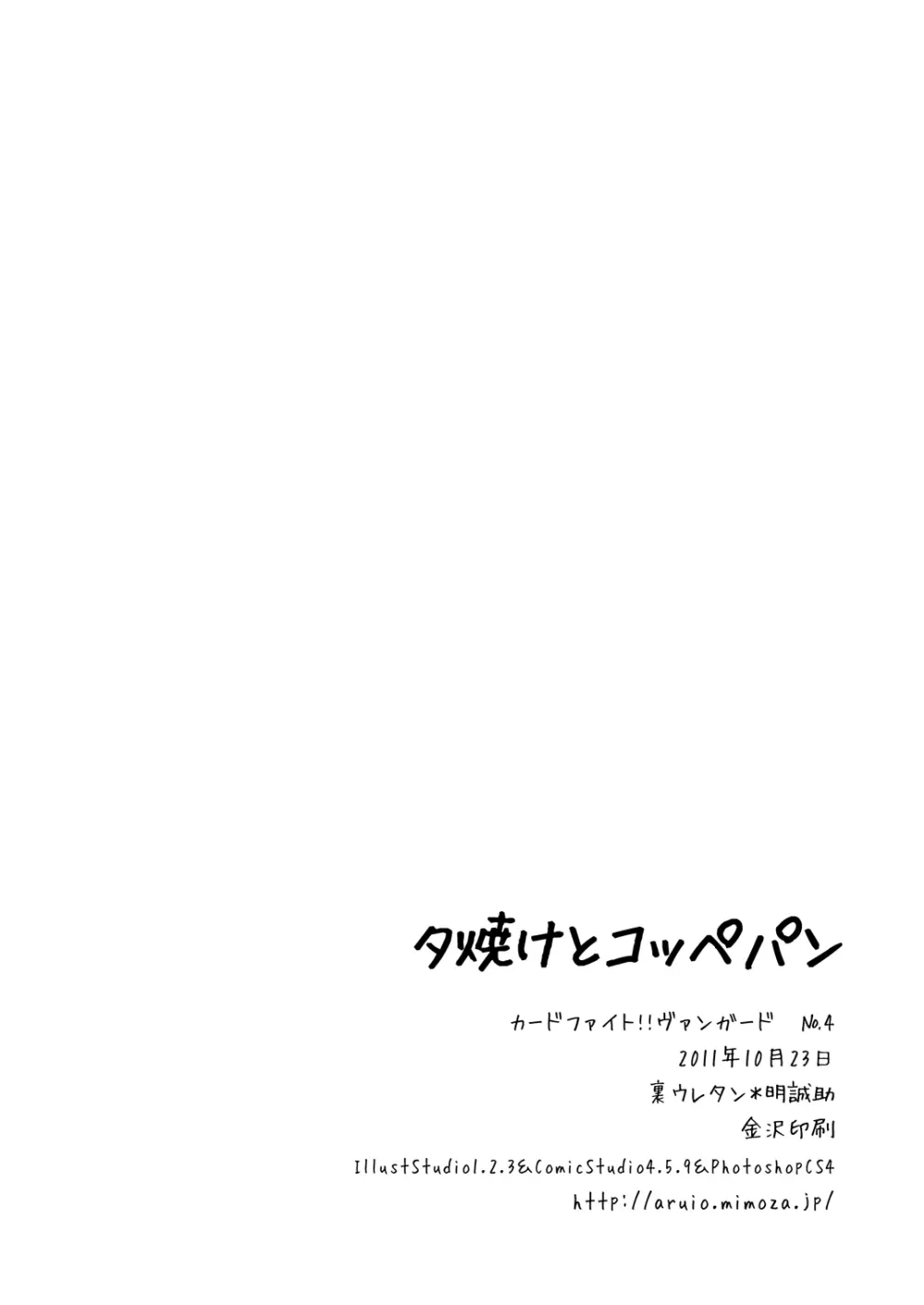 夕焼けとコッペパン

カードファイト!!ヴァンガード No.4
2011年10月23日
裏ウレタン*明誠助
金沢印刷
IllustStudio1.2.3&ComicStudio4.5.9&PhotoshopCS4
http://aruio.mimoza.jp/